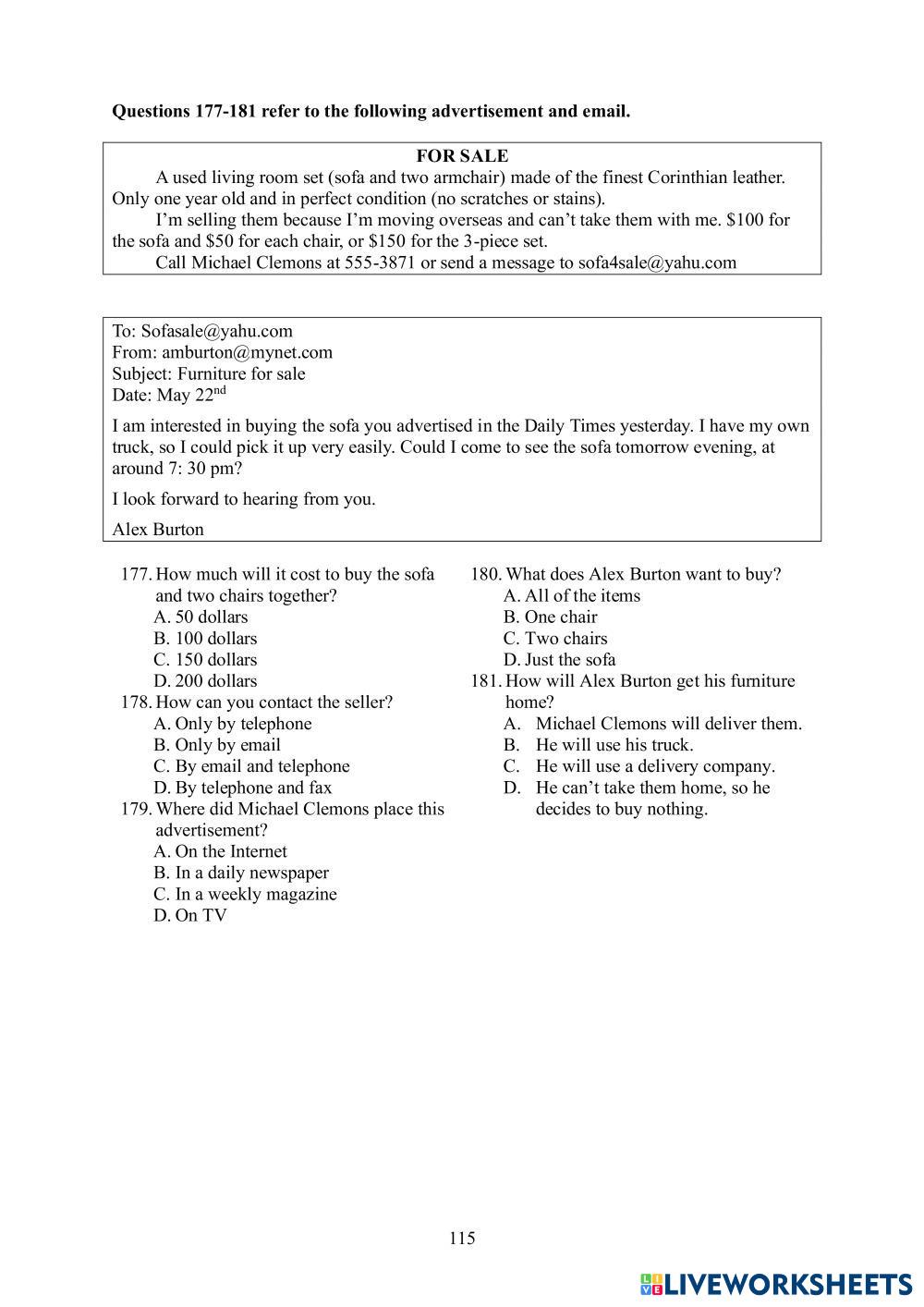 **Questions 177-181 refer to the following advertisement and email.**

**FOR SALE**

A used living room set (sofa and two armchair) made of the finest Corinthian leather. Only one year old and in perfect condition (no scratches or stains).

I'm selling them because I'm moving overseas and can't take them with me. \$100 for the sofa and \$50 for each chair, or \$150 for the 3-piece set.

Call Michael Clemons at 555-3871 or send a message to sofa4sale@yahu.com

To: Sofasale@yahu.com
From: amburton@mynet.com
Subject: Furniture for sale
Date: May 22$^{nd}$

I am interested in buying the sofa you advertised in the Daily Times yesterday. I have my own truck, so I could pick it up very easily. Could I come to see the sofa tomorrow evening, at around 7: 30 pm?

I look forward to hearing from you.

Alex Burton

177. How much will it cost to buy the sofa and two chairs together?
A. 50 dollars
B. 100 dollars
C. 150 dollars
D. 200 dollars

178. How can you contact the seller?
A. Only by telephone
B. Only by email
C. By email and telephone
D. By telephone and fax

179. Where did Michael Clemons place this advertisement?
A. On the Internet
B. In a daily newspaper
C. In a weekly magazine
D. On TV

180. What does Alex Burton want to buy?
A. All of the items
B. One chair
C. Two chairs
D. Just the sofa

181. How will Alex Burton get his furniture home?
A. Michael Clemons will deliver them.
B. He will use his truck.
C. He will use a delivery company.
D. He can't take them home, so he decides to buy nothing.

115

LIVEWORKSHEETS